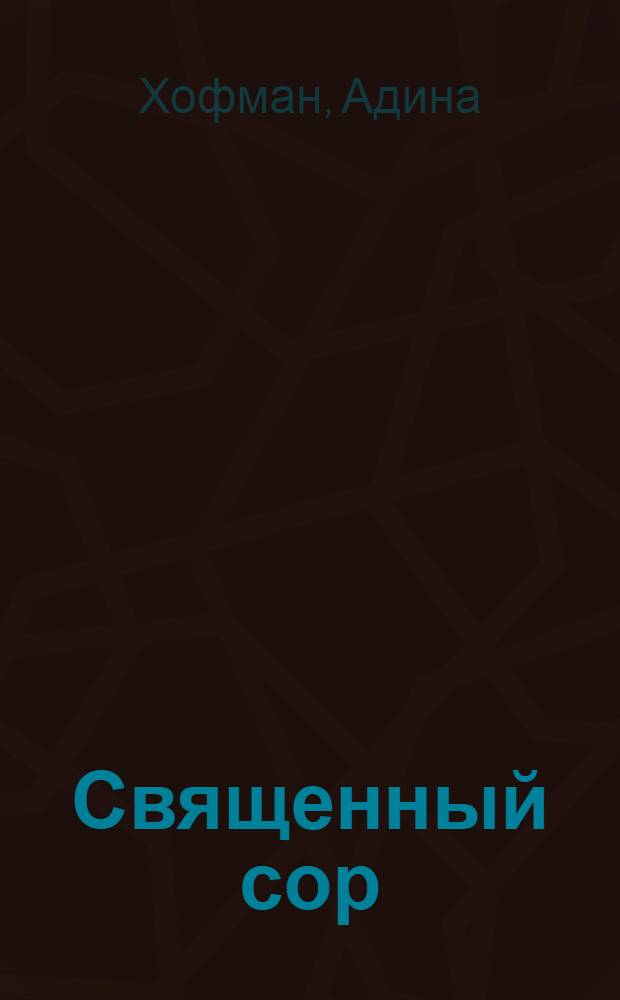 Хофман, Адина

Священный сор